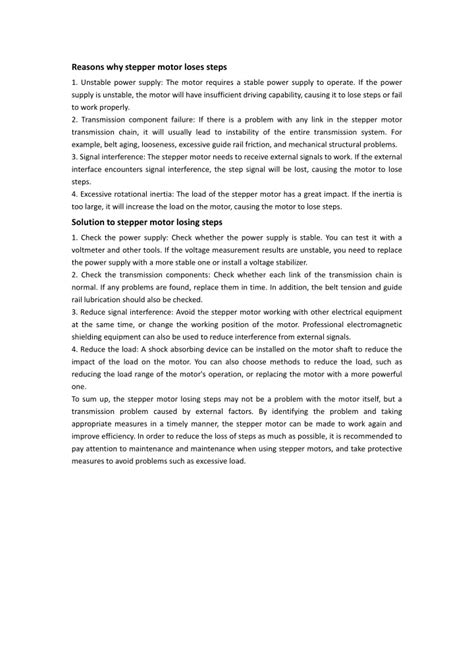 Reasons why stepper motor loses steps

1. Unstable power supply: The motor requires a stable power supply to operate. If the power supply is unstable, the motor will have insufficient driving capability, causing it to lose steps or fail to work properly.
2. Transmission component failure: If there is a problem with any link in the stepper motor transmission chain, it will usually lead to instability of the entire transmission system. For example, belt aging, looseness, excessive guide rail friction, and mechanical structural problems.
3. Signal interference: The stepper motor needs to receive external signals to work. If the external interface encounters signal interference, the step signal will be lost, causing the motor to lose steps.
4. Excessive rotational inertia: The load of the stepper motor has a great impact. If the inertia is too large, it will increase the load on the motor, causing the motor to lose steps.

Solution to stepper motor losing steps

1. Check the power supply: Check whether the power supply is stable. You can test it with a voltmeter and other tools. If the voltage measurement results are unstable, you need to replace the power supply with a more stable one or install a voltage stabilizer.
2. Check the transmission components: Check whether each link of the transmission chain is normal. If any problems are found, replace them in time. In addition, the belt tension and guide rail lubrication should also be checked.
3. Reduce signal interference: Avoid the stepper motor working with other electrical equipment at the same time, or change the working position of the motor. Professional electromagnetic shielding equipment can also be used to reduce interference from external signals.
4. Reduce the load: A shock absorbing device can be installed on the motor shaft to reduce the impact of the load on the motor. You can also choose methods to reduce the load, such as reducing the load range of the motor's operation, or replacing the motor with a more powerful one.
To sum up, the stepper motor losing steps may not be a problem with the motor itself, but a transmission problem caused by external factors. By identifying the problem and taking appropriate measures in a timely manner, the stepper motor can be made to work again and improve efficiency. In order to reduce the loss of steps as much as possible, it is recommended to pay attention to maintenance and maintenance when using stepper motors, and take protective measures to avoid problems such as excessive load.